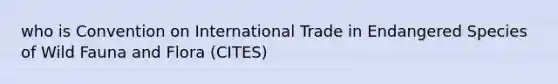 who is Convention on International Trade in Endangered Species of Wild Fauna and Flora (CITES)